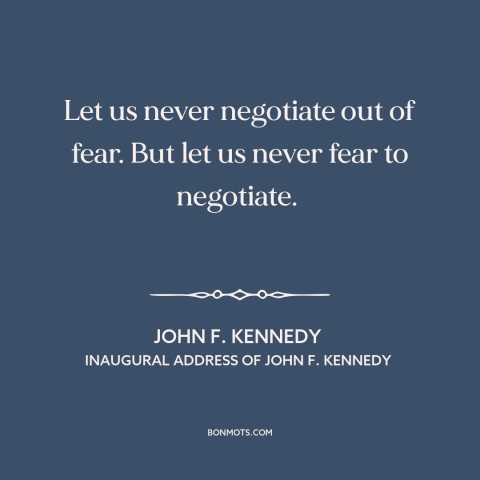 Let us never negotiate out of fear. But let us never fear to negotiate.

JOHN F. KENNEDY
INAUGURAL ADDRESS OF JOHN F. KENNEDY

BONMOTS.COM